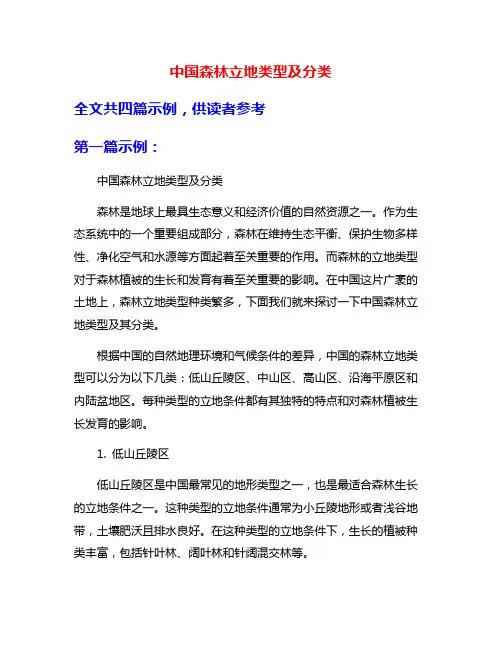 中国森林立地类型及分类

全文共四篇示例，供读者参考

第一篇示例：

中国森林立地类型及分类

森林是地球上最具生态意义和经济价值的自然资源之一。作为生态系统中的一个重要组成部分，森林在维持生态平衡、保护生物多样性、净化空气和水源等方面起着至关重要的作用。而森林的立地类型对于森林植被的生长和发育有着至关重要的影响。在中国这片广袤的土地上，森林立地类型种类繁多，下面我们就来探讨一下中国森林立地类型及其分类。

根据中国的自然地理环境和气候条件的差异，中国的森林立地类型可以分为以下几类：低山丘陵区、中山区、高山区、沿海平原区和内陆盆地区。每种类型的立地条件都有其独特的特点和对森林植被生长发育的影响。

1. 低山丘陵区

低山丘陵区是中国最常见的地形类型之一，也是最适合森林生长的立地条件之一。这种类型的立地条件通常为小丘陵地形或者浅谷地带，土壤肥沃且排水良好。在这种类型的立地条件下，生长的植被种类丰富，包括针叶林、阔叶林和针阔混交林等。